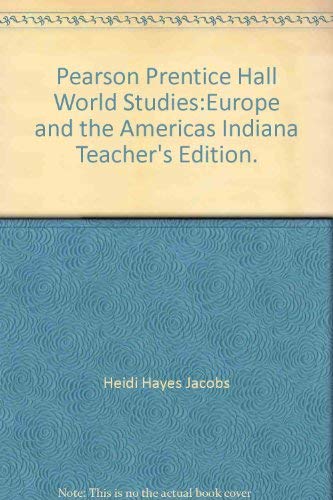 Pearson Prentice Hall World Studies:Europe and the Americas Indiana Teacher's Edition.

Heidi Hayes Jacobs

Note: This is no the actual book cover